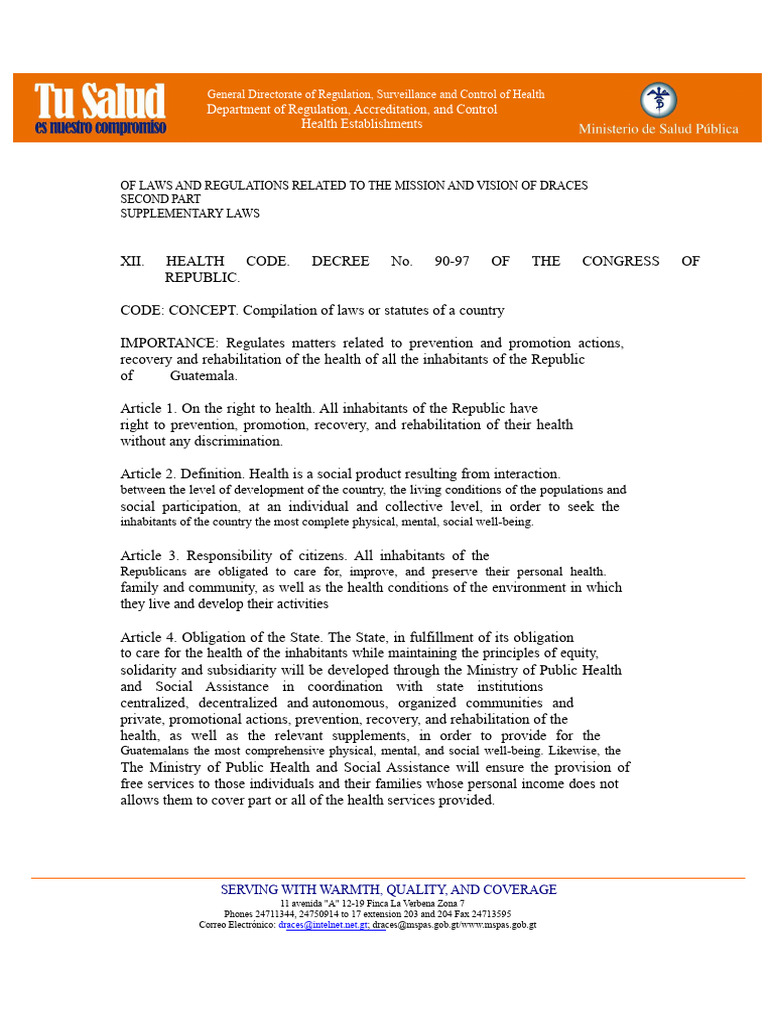 Tu Salud
es nuestro compromiso

General Directorate of Regulation, Surveillance and Control of Health
Department of Regulation, Accreditation, and Control
Health Establishments

Ministerio de Salud Pública

OF LAWS AND REGULATIONS RELATED TO THE MISSION AND VISION OF DRACES
SECOND PART
SUPPLEMENTARY LAWS

XII. HEALTH CODE. DECREE No. 90-97 OF THE CONGRESS OF REPUBLIC.

CODE: CONCEPT. Compilation of laws or statutes of a country

IMPORTANCE: Regulates matters related to prevention and promotion actions, recovery and rehabilitation of the health of all the inhabitants of the Republic of Guatemala.

Article 1. On the right to health. All inhabitants of the Republic have right to prevention, promotion, recovery, and rehabilitation of their health without any discrimination.

Article 2. Definition. Health is a social product resulting from interaction. between the level of development of the country, the living conditions of the populations and social participation, at an individual and collective level, in order to seek the inhabitants of the country the most complete physical, mental, social well-being.

Article 3. Responsibility of citizens. All inhabitants of the Republicans are obligated to care for, improve, and preserve their personal health. family and community, as well as the health conditions of the environment in which they live and develop their activities

Article 4. Obligation of the State. The State, in fulfillment of its obligation to care for the health of the inhabitants while maintaining the principles of equity, solidarity and subsidiarity will be developed through the Ministry of Public Health and Social Assistance in coordination with state institutions centralized, decentralized and autonomous, organized communities and private, promotional actions, prevention, recovery, and rehabilitation of the health, as well as the relevant supplements, in order to provide for the Guatemalans the most comprehensive physical, mental, and social well-being. Likewise, the The Ministry of Public Health and Social Assistance will ensure the provision of free services to those individuals and their families whose personal income does not allows them to cover part or all of the health services provided.

SERVING WITH WARMTH, QUALITY, AND COVERAGE
11 avenida "A" 12-19 Finca La Verbena Zona 7
Phones 24711344, 24750914 to 17 extension 203 and 204 Fax 24713595
Correo Electrónico: draces@intelnet.net.gt; draces@mspas.gob.gt/www.mspas.gob.gt